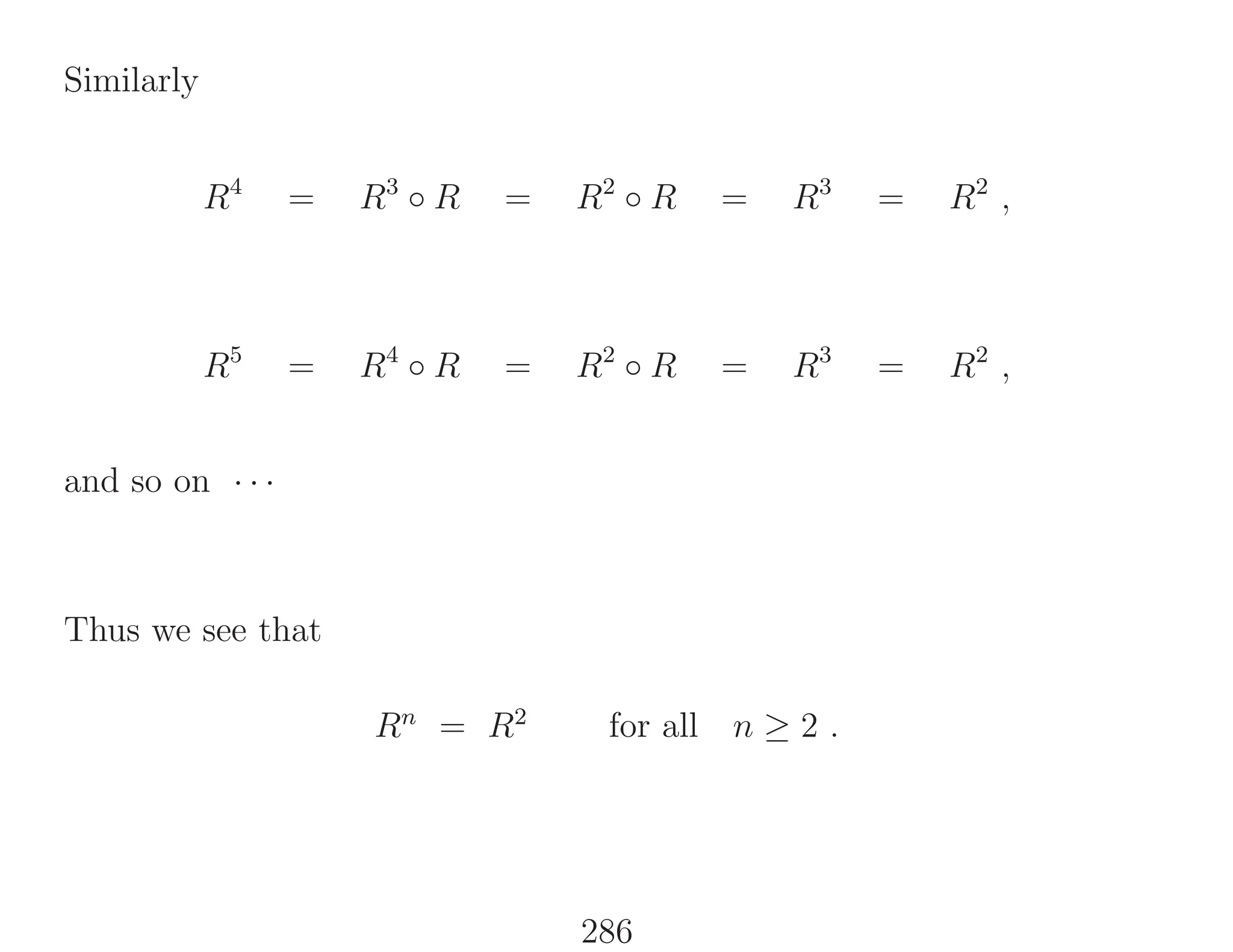 Similarly

$R^4 = R^3 \circ R = R^2 \circ R = R^3 = R^2$ ,

$R^5 = R^4 \circ R = R^2 \circ R = R^3 = R^2$ ,

and so on $\cdots$

Thus we see that

$R^n = R^2$ for all $n \geq 2$ .

286